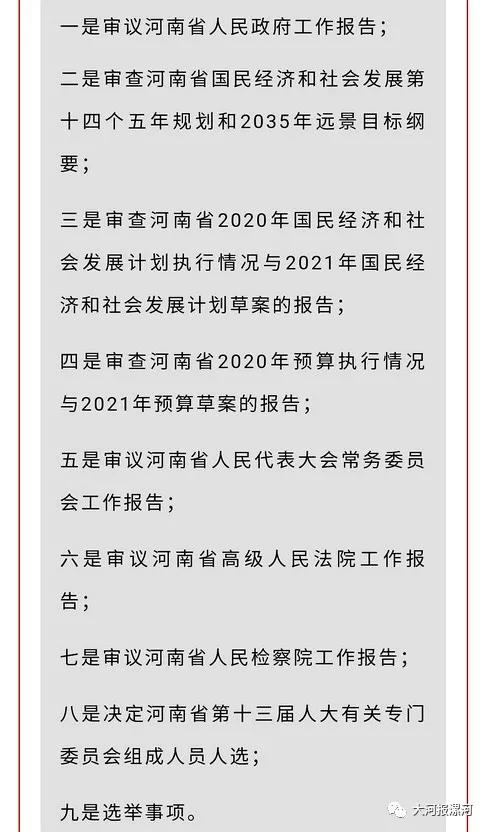 一是审议河南省人民政府工作报告；

二是审查河南省国民经济和社会发展第十四个五年规划和2035年远景目标纲要；

三是审查河南省2020年国民经济和社会发展计划执行情况与2021年国民经济和社会发展计划草案的报告；

四是审查河南省2020年预算执行情况与2021年预算草案的报告；

五是审议河南省人民代表大会常务委员会工作报告；

六是审议河南省高级人民法院工作报告；

七是审议河南省人民检察院工作报告；

八是决定河南省第十三届人大有关专门委员会组成人员人选；

九是选举事项。

大河报漯河